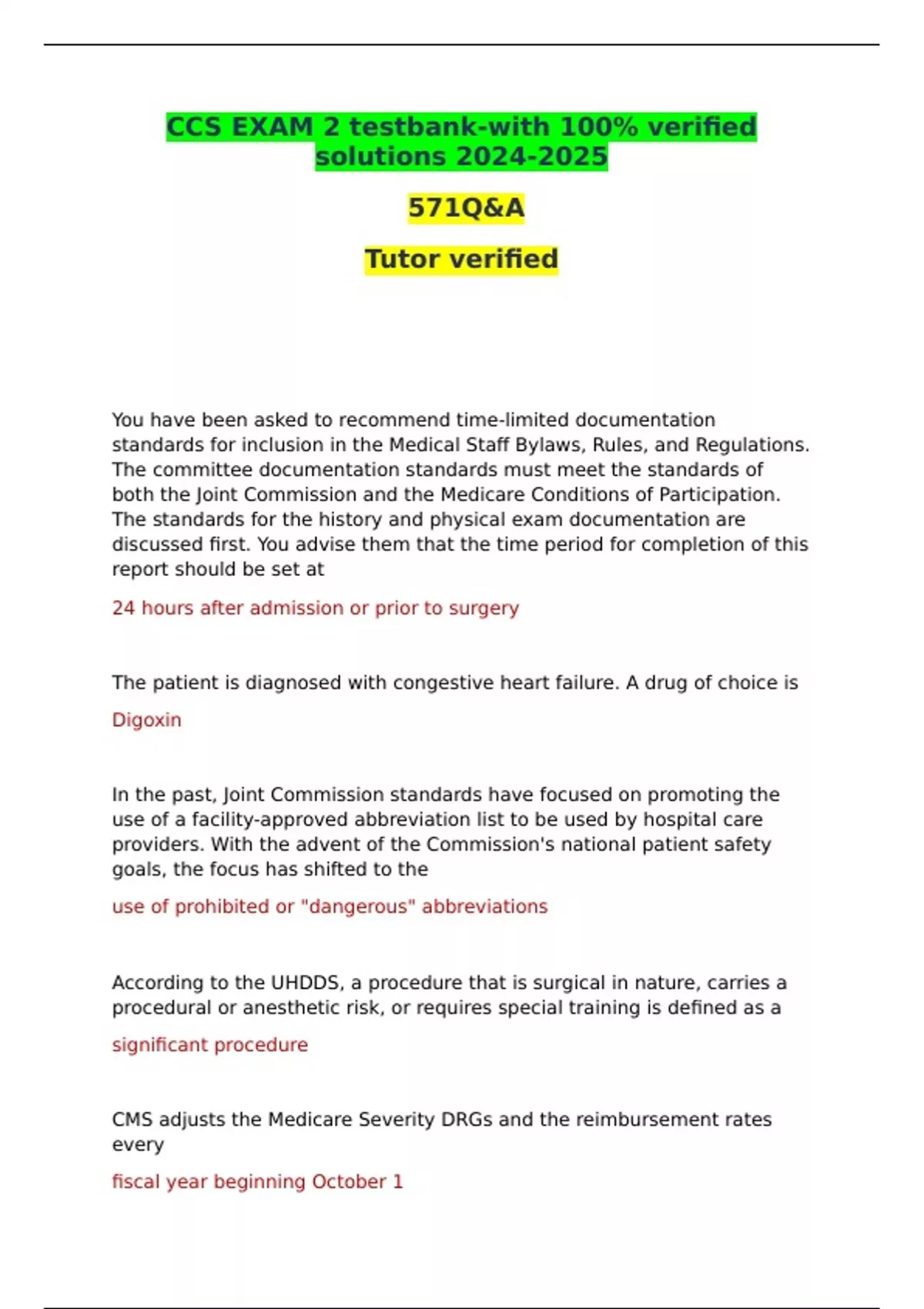 CCS EXAM 2 testbank-with 100% verified solutions 2024-2025

571Q&A

Tutor verified

You have been asked to recommend time-limited documentation standards for inclusion in the Medical Staff Bylaws, Rules, and Regulations. The committee documentation standards must meet the standards of both the Joint Commission and the Medicare Conditions of Participation. The standards for the history and physical exam documentation are discussed first. You advise them that the time period for completion of this report should be set at

24 hours after admission or prior to surgery

The patient is diagnosed with congestive heart failure. A drug of choice is

Digoxin

In the past, Joint Commission standards have focused on promoting the use of a facility-approved abbreviation list to be used by hospital care providers. With the advent of the Commission's national patient safety goals, the focus has shifted to the

use of prohibited or "dangerous" abbreviations

According to the UHDDS, a procedure that is surgical in nature, carries a procedural or anesthetic risk, or requires special training is defined as a

significant procedure

CMS adjusts the Medicare Severity DRGs and the reimbursement rates every

fiscal year beginning October 1